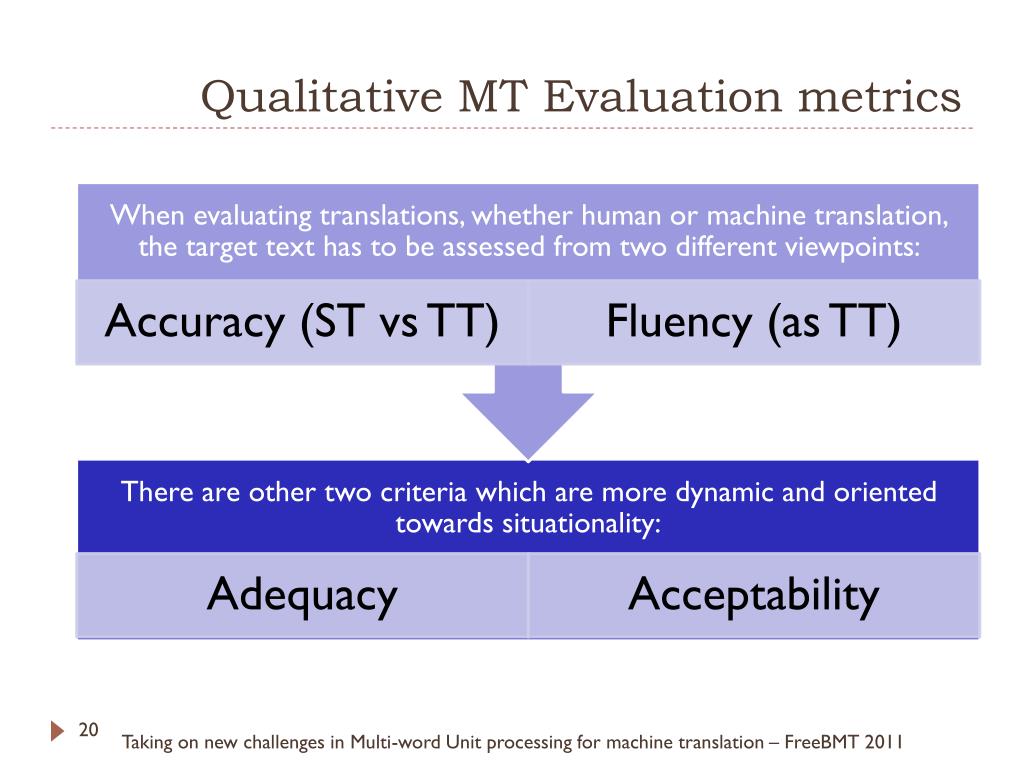 Qualitative MT Evaluation metrics

When evaluating translations, whether human or machine translation, the target text has to be assessed from two different viewpoints:

Accuracy (ST vs TT)

Fluency (as TT)

There are other two criteria which are more dynamic and oriented towards situationality:

Adequacy

Acceptability

20

Taking on new challenges in Multi-word Unit processing for machine translation – FreeBMT 2011